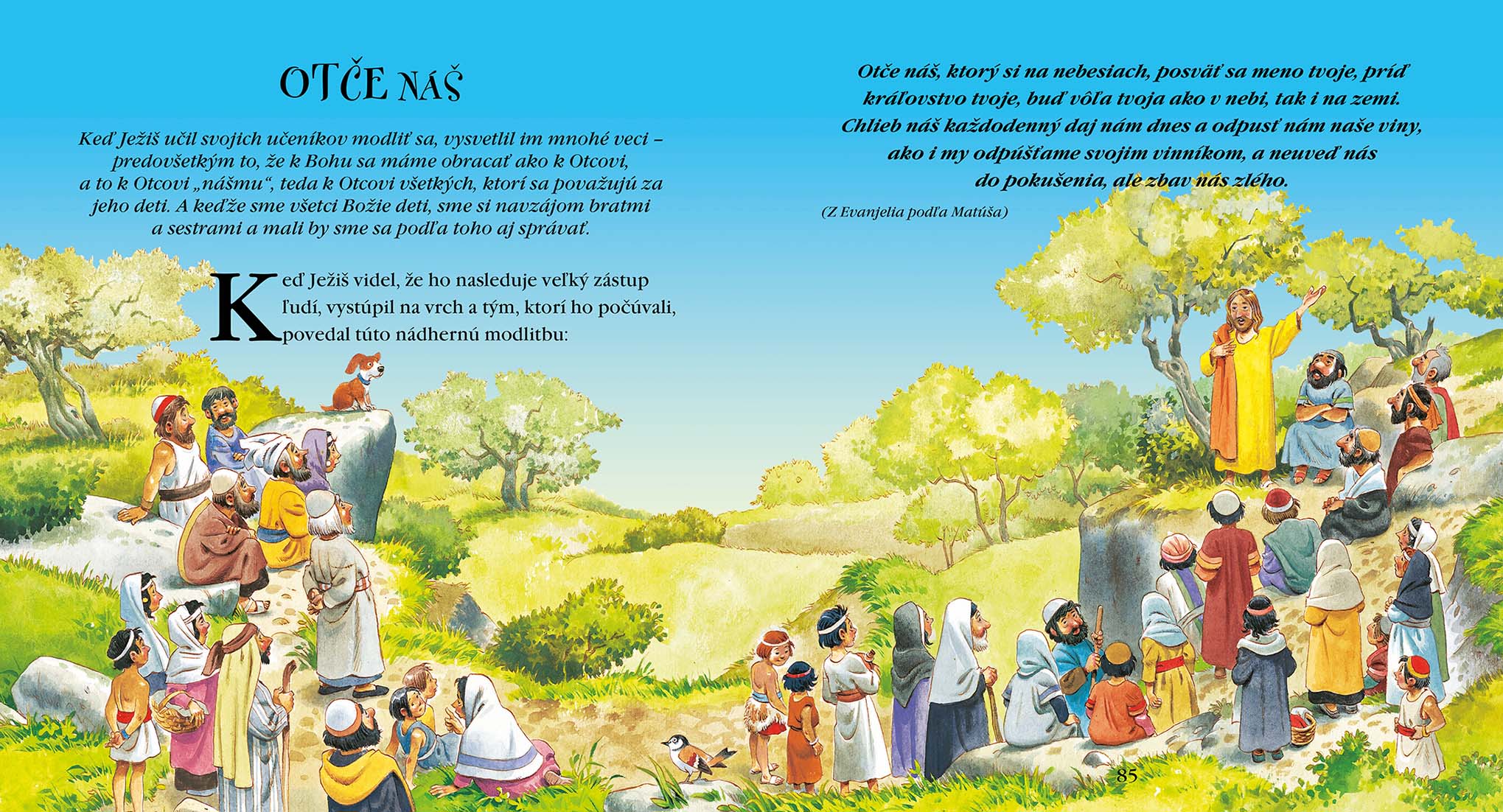 OTČE NÁŠ

Keď Ježiš učil svojich učeníkov modliť sa, vysvetlil im mnohé veci – predovšetkým to, že k Bohu sa máme obracať ako k Otcovi, a to k Otcovi „nášmu“, teda k Otcovi všetkých, ktorí sa považujú za jeho deti. A keďže sme všetci Božie deti, sme si navzájom bratmi a sestrami a mali by sme sa podľa toho aj správať.

Keď Ježiš videl, že ho nasleduje veľký zástup ľudí, vystúpil na vrch a tým, ktorí ho počúvali, povedal túto nádhernú modlitbu:

Otče náš, ktorý si na nebesiach, posväť sa meno tvoje, príď kráľovstvo tvoje, buď vôľa tvoja ako v nebi, tak i na zemi. Chlieb náš každodenný daj nám dnes a odpusť nám naše viny, ako i my odpúšťame svojim vinníkom, a neuveď nás do pokušenia, ale zbav nás zlého.

(Z Evanjelia podľa Matúša)

85